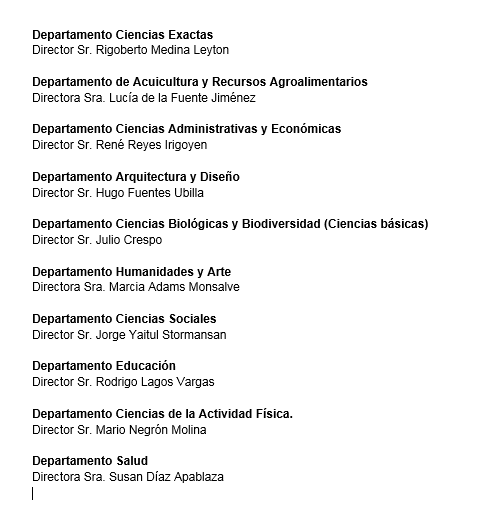 Departamento Ciencias Exactas
Director Sr. Rigoberto Medina Leyton

Departamento de Acuicultura y Recursos Agroalimentarios
Directora Sra. Lucía de la Fuente Jiménez

Departamento Ciencias Administrativas y Económicas
Director Sr. René Reyes Irigoyen

Departamento Arquitectura y Diseño
Director Sr. Hugo Fuentes Ubilla

Departamento Ciencias Biológicas y Biodiversidad (Ciencias básicas)
Director Sr. Julio Crespo

Departamento Humanidades y Arte
Directora Sra. Marcia Adams Monsalve

Departamento Ciencias Sociales
Director Sr. Jorge Yaitul Stormansan

Departamento Educación
Director Sr. Rodrigo Lagos Vargas

Departamento Ciencias de la Actividad Física.
Director Sr. Mario Negrón Molina

Departamento Salud
Directora Sra. Susan Díaz Apablaza